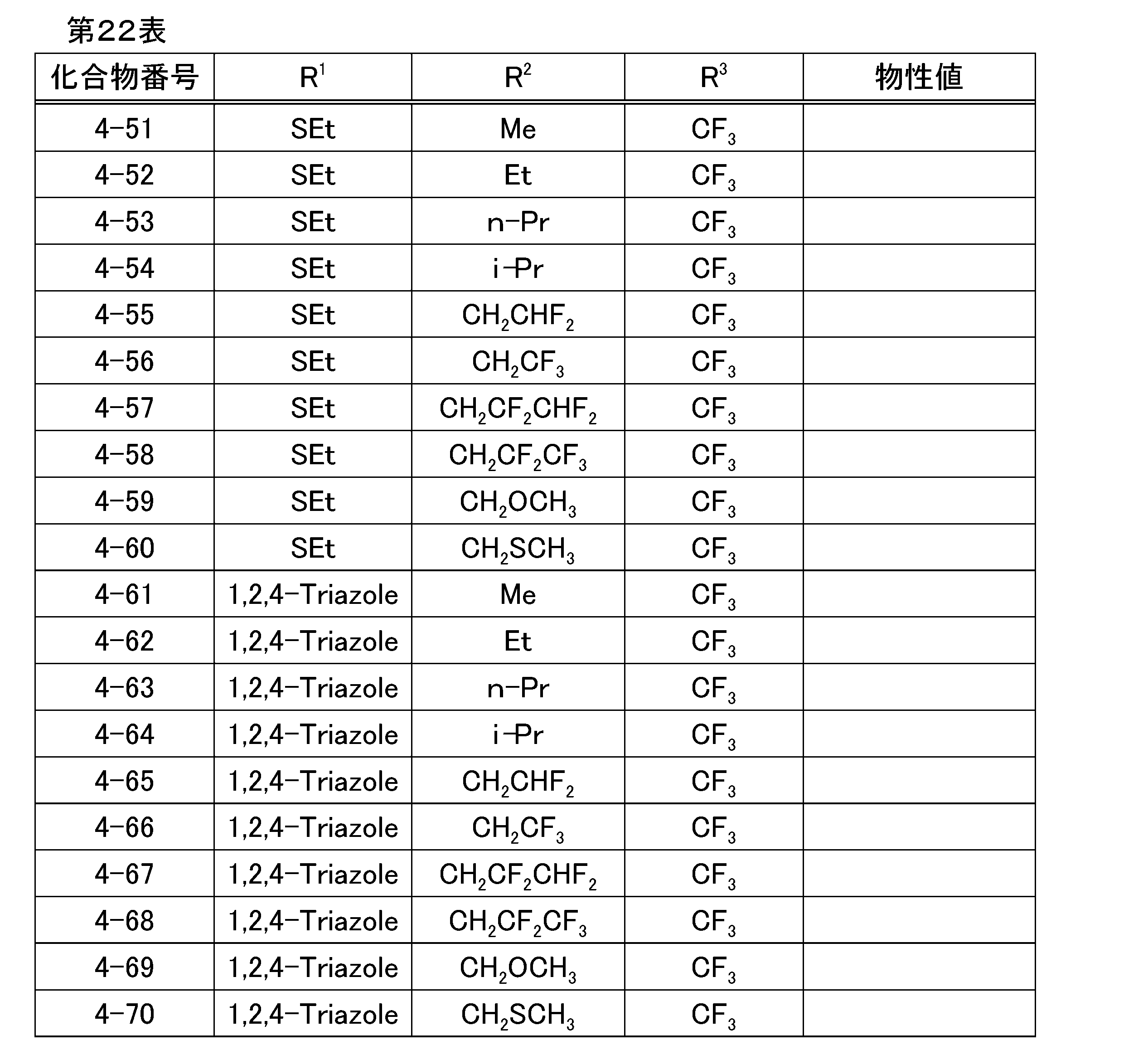 第22表

| 化合物番号 | $R^1$ | $R^2$ | $R^3$ | 物性値 |
|---|---|---|---|---|
| 4-51 | SEt | Me | $CF_3$ | |
| 4-52 | SEt | Et | $CF_3$ | |
| 4-53 | SEt | n-Pr | $CF_3$ | |
| 4-54 | SEt | i-Pr | $CF_3$ | |
| 4-55 | SEt | $CH_2CHF_2$ | $CF_3$ | |
| 4-56 | SEt | $CH_2CF_3$ | $CF_3$ | |
| 4-57 | SEt | $CH_2CF_2CHF_2$ | $CF_3$ | |
| 4-58 | SEt | $CH_2CF_2CF_3$ | $CF_3$ | |
| 4-59 | SEt | $CH_2OCH_3$ | $CF_3$ | |
| 4-60 | SEt | $CH_2SCH_3$ | $CF_3$ | |
| 4-61 | 1,2,4-Triazole | Me | $CF_3$ | |
| 4-62 | 1,2,4-Triazole | Et | $CF_3$ | |
| 4-63 | 1,2,4-Triazole | n-Pr | $CF_3$ | |
| 4-64 | 1,2,4-Triazole | i-Pr | $CF_3$ | |
| 4-65 | 1,2,4-Triazole | $CH_2CHF_2$ | $CF_3$ | |
| 4-66 | 1,2,4-Triazole | $CH_2CF_3$ | $CF_3$ | |
| 4-67 | 1,2,4-Triazole | $CH_2CF_2CHF_2$ | $CF_3$ | |
| 4-68 | 1,2,4-Triazole | $CH_2CF_2CF_3$ | $CF_3$ | |
| 4-69 | 1,2,4-Triazole | $CH_2OCH_3$ | $CF_3$ | |
| 4-70 | 1,2,4-Triazole | $CH_2SCH_3$ | $CF_3$ | |